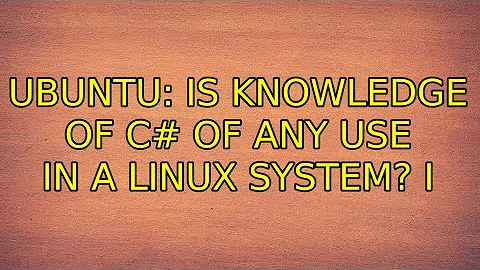 UBUNTU: IS KNOWLEDGE OF C# OF ANY USE IN A LINUX SYSTEM? I